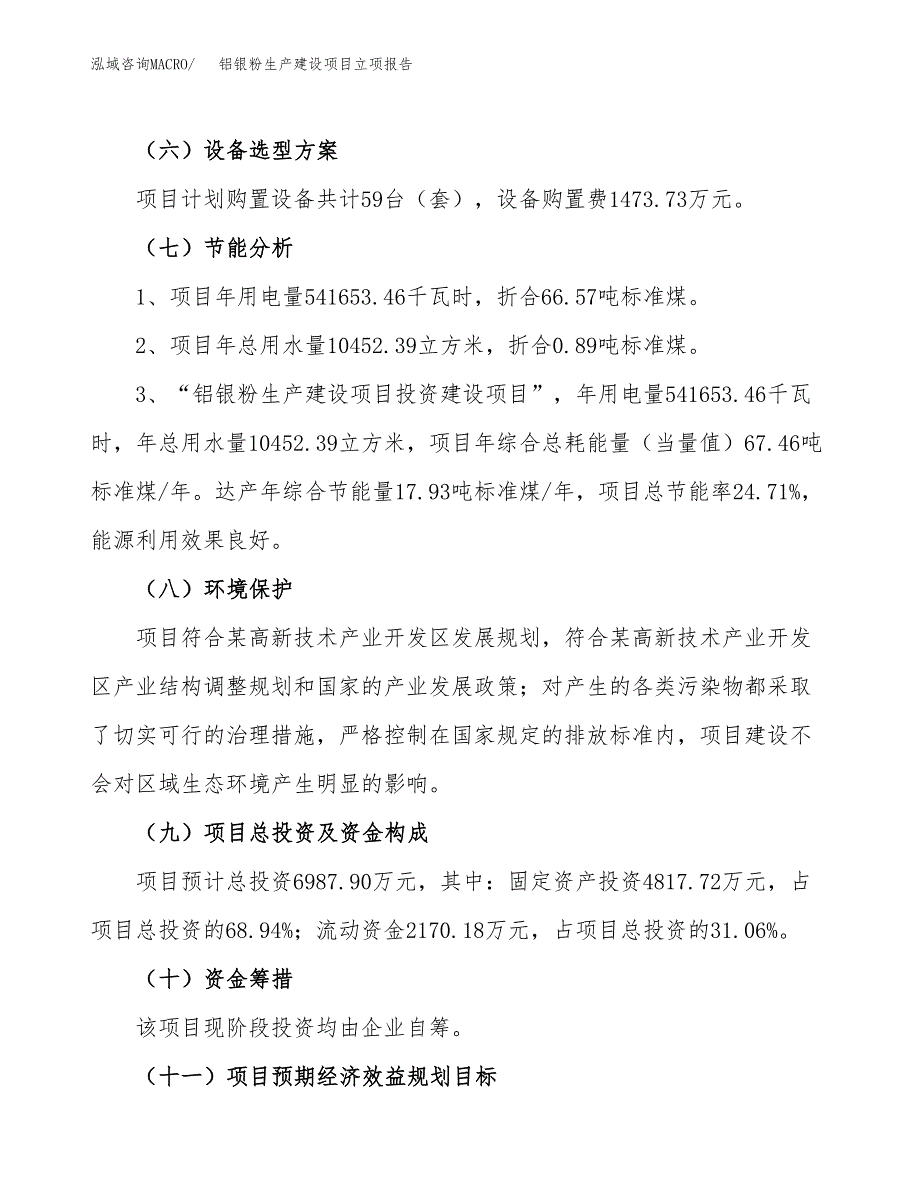 泓域咨询MACRO/　铝银粉生产建设项目立项报告

（六）设备选型方案

项目计划购置设备共计59台（套），设备购置费1473.73万元。

（七）节能分析

1、项目年用电量541653.46千瓦时，折合66.57吨标准煤。

2、项目年总用水量10452.39立方米，折合0.89吨标准煤。

3、“铝银粉生产建设项目投资建设项目”，年用电量541653.46千瓦时，年总用水量10452.39立方米，项目年综合总耗能量（当量值）67.46吨标准煤/年。达产年综合节能量17.93吨标准煤/年，项目总节能率24.71%，能源利用效果良好。

（八）环境保护

项目符合某高新技术产业开发区发展规划，符合某高新技术产业开发区产业结构调整规划和国家的产业发展政策；对产生的各类污染物都采取了切实可行的治理措施，严格控制在国家规定的排放标准内，项目建设不会对区域生态环境产生明显的影响。

（九）项目总投资及资金构成

项目预计总投资6987.90万元，其中：固定资产投资4817.72万元，占项目总投资的68.94%；流动资金2170.18万元，占项目总投资的31.06%。

（十）资金筹措

该项目现阶段投资均由企业自筹。

（十一）项目预期经济效益规划目标